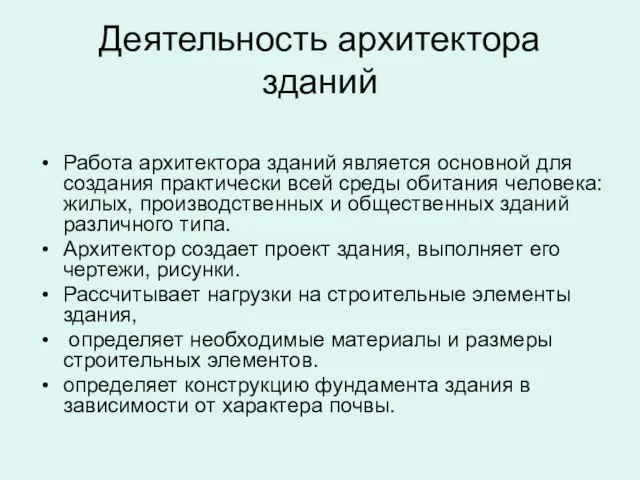 Деятельность архитектора зданий

• Работа архитектора зданий является основной для создания практически всей среды обитания человека: жилых, производственных и общественных зданий различного типа.
• Архитектор создает проект здания, выполняет его чертежи, рисунки.
• Рассчитывает нагрузки на строительные элементы здания,
• определяет необходимые материалы и размеры строительных элементов.
• определяет конструкцию фундамента здания в зависимости от характера почвы.